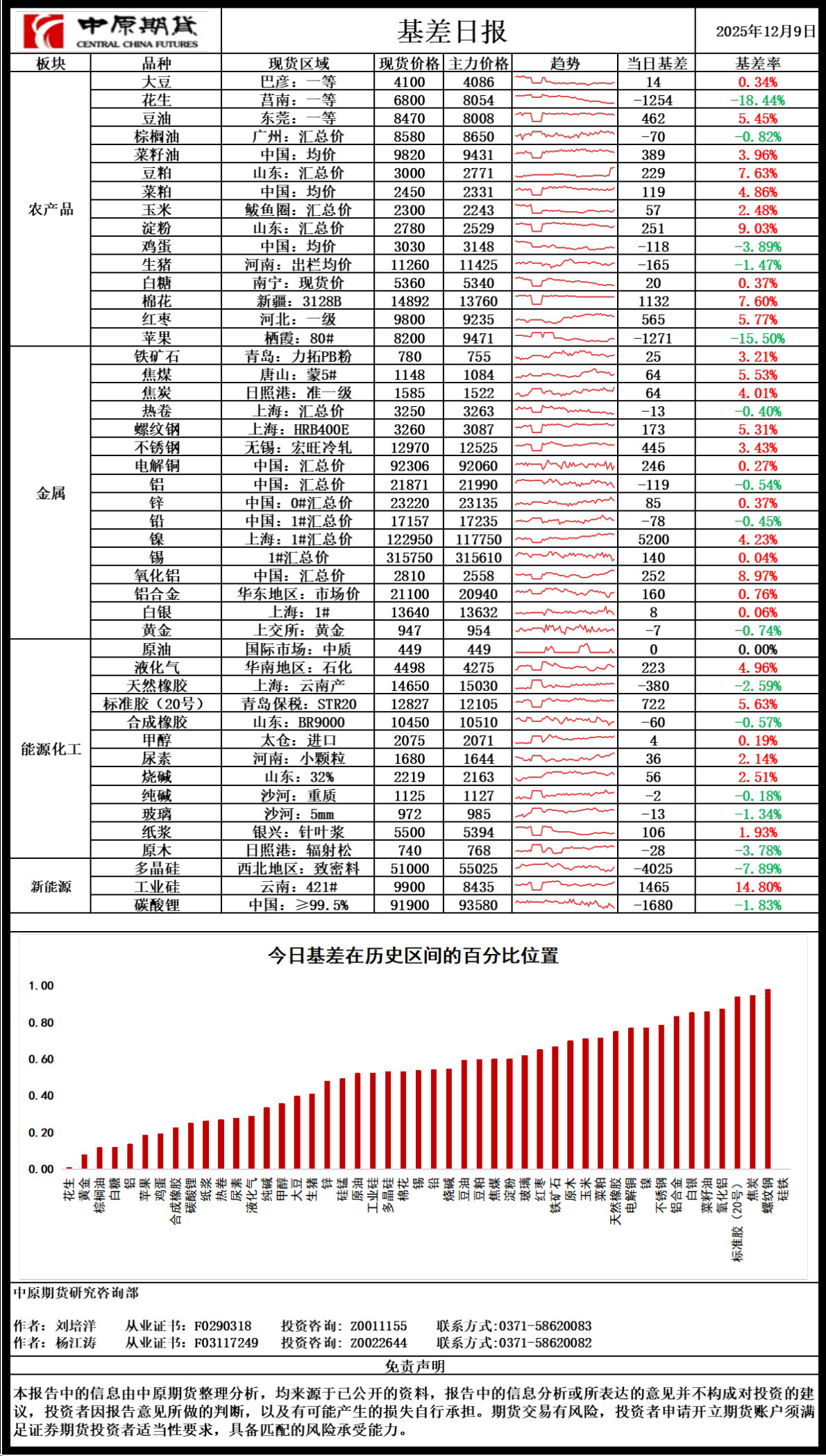 中原期货 CENTRAL CHINA FUTURES

基差日报

2025年12月9日

| 板块 | 品种 | 现货区域 | 现货价格 | 主力价格 | 趋势 | 当日基差 | 基差率 |
|---|---|---|---|---|---|---|---|
| 农产品 | 大豆 | 巴彦：一等 | 4100 | 4086 | | 14 | 0.34% |
| | 花生 | 莒南：一等 | 6800 | 8054 | | -1254 | -18.44% |
| | 豆油 | 东莞：一等 | 8470 | 8008 | | 462 | 5.45% |
| | 棕榈油 | 广州：汇总价 | 8580 | 8650 | | -70 | -0.82% |
| | 菜籽油 | 中国：均价 | 9820 | 9431 | | 389 | 3.96% |
| | 豆粕 | 山东：汇总价 | 3000 | 2771 | | 229 | 7.63% |
| | 菜粕 | 中国：均价 | 2450 | 2331 | | 119 | 4.86% |
| | 玉米 | 鲅鱼圈：汇总价 | 2300 | 2243 | | 57 | 2.48% |
| | 淀粉 | 山东：汇总价 | 2780 | 2529 | | 251 | 9.03% |
| | 鸡蛋 | 中国：均价 | 3030 | 3148 | | -118 | -3.89% |
| | 生猪 | 河南：出栏均价 | 11260 | 11425 | | -165 | -1.47% |
| | 白糖 | 南宁：现货价 | 5360 | 5340 | | 20 | 0.37% |
| | 棉花 | 新疆：3128B | 14892 | 13760 | | 1132 | 7.60% |
| | 红枣 | 河北：一级 | 9800 | 9235 | | 565 | 5.77% |
| | 苹果 | 栖霞：80# | 8200 | 9471 | | -1271 | -15.50% |
| 金属 | 铁矿石 | 青岛：力拓PB粉 | 780 | 755 | | 25 | 3.21% |
| | 焦煤 | 唐山：蒙5# | 1148 | 1084 | | 64 | 5.53% |
| | 焦炭 | 日照港：准一级 | 1585 | 1522 | | 64 | 4.01% |
| | 热卷 | 上海：汇总价 | 3250 | 3263 | | -13 | -0.40% |
| | 螺纹钢 | 上海：HRB400E | 3260 | 3087 | | 173 | 5.31% |
| | 不锈钢 | 无锡：宏旺冷轧 | 12970 | 12525 | | 445 | 3.43% |
| | 电解铜 | 中国：汇总价 | 92306 | 92060 | | 246 | 0.27% |
| | 铝 | 中国：汇总价 | 21871 | 21990 | | -119 | -0.54% |
| | 锌 | 中国：0#汇总价 | 23220 | 23135 | | 85 | 0.37% |
| | 铅 | 中国：1#汇总价 | 17157 | 17235 | | -78 | -0.45% |
| | 镍 | 上海：1#汇总价 | 122950 | 117750 | | 5200 | 4.23% |
| | 锡 | 1#汇总价 | 315750 | 315610 | | 140 | 0.04% |
| | 氧化铝 | 中国：汇总价 | 2810 | 2558 | | 252 | 8.97% |
| | 铝合金 | 华东地区：市场价 | 21100 | 20940 | | 160 | 0.76% |
| | 白银 | 上海：1# | 13640 | 13632 | | 8 | 0.06% |
| | 黄金 | 上交所：黄金 | 947 | 954 | | -7 | -0.74% |
| 能源化工 | 原油 | 国际市场：中质 | 449 | 449 | | 0 | 0.00% |
| | 液化气 | 华南地区：石化 | 4498 | 4275 | | 223 | 4.96% |
| | 天然橡胶 | 上海：云南产 | 14650 | 15030 | | -380 | -2.59% |
| | 标准胶（20号） | 青岛保税：STR20 | 12827 | 12105 | | 722 | 5.63% |
| | 合成橡胶 | 山东：BR9000 | 10450 | 10510 | | -60 | -0.57% |
| | 甲醇 | 太仓：进口 | 2075 | 2071 | | 4 | 0.19% |
| | 尿素 | 河南：小颗粒 | 1680 | 1644 | | 36 | 2.14% |
| | 烧碱 | 山东：32% | 2219 | 2163 | | 56 | 2.51% |
| | 纯碱 | 沙河：重质 | 1125 | 1127 | | -2 | -0.18% |
| | 玻璃 | 沙河：5mm | 972 | 985 | | -13 | -1.34% |
| | 纸浆 | 银兴：针叶浆 | 5500 | 5394 | | 106 | 1.93% |
| | 原木 | 日照港：辐射松 | 740 | 768 | | -28 | -3.78% |
| 新能源 | 多晶硅 | 西北地区：致密料 | 51000 | 55025 | | -4025 | -7.89% |
| | 工业硅 | 云南：421# | 9900 | 8435 | | 1465 | 14.80% |
| | 碳酸锂 | 中国：≥99.5% | 91900 | 93580 | | -1680 | -1.83% |

今日基差在历史区间的百分比位置

1.00
0.80
0.60
0.40
0.20
0.00

花生 黄金 棕榈油 白糖 铝 苹果 鸡蛋 合成橡胶 碳酸锂 纸浆 热卷 尿素 液化气 纯碱 甲醇 大豆 生猪 锌 硅锰 原油 工业硅 多晶硅 棉花 锡 铅 烧碱 豆油 豆粕 焦煤 淀粉 玻璃 红枣 铁矿石 原木 玉米 菜粕 天然橡胶 电解铜 镍 不锈钢 铝合金 白银 菜籽油 氧化铝 标准胶（20号） 焦炭 螺纹钢 硅铁

中原期货研究咨询部

作者：刘培洋　从业证书：F0290318　投资咨询：Z0011155　联系方式:0371-58620083
作者：杨江涛　从业证书：F03117249　投资咨询：Z0022644　联系方式:0371-58620082

免责声明

本报告中的信息由中原期货整理分析，均来源于已公开的资料，报告中的信息分析或所表达的意见并不构成对投资的建议，投资者因报告意见所做的判断，以及有可能产生的损失自行承担。期货交易有风险，投资者申请开立期货账户须满足证券期货投资者适当性要求，具备匹配的风险承受能力。